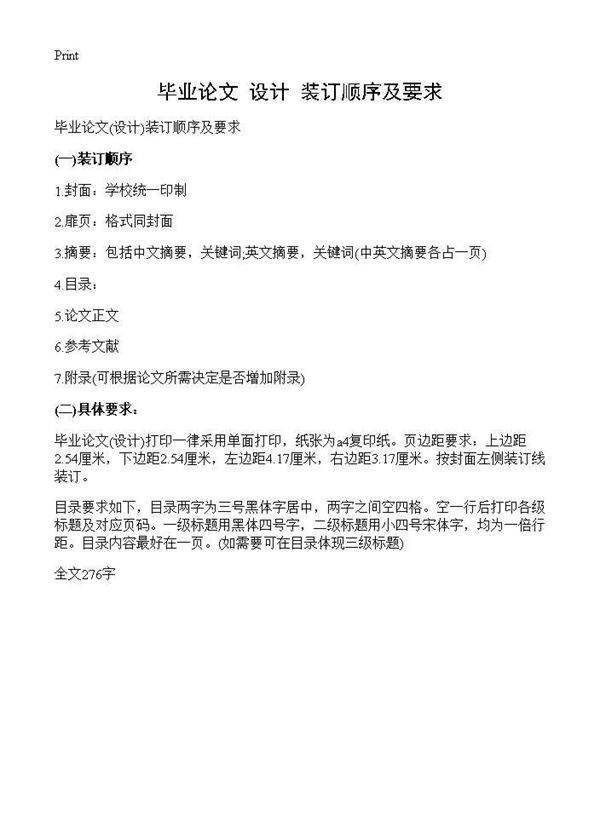 Print

毕业论文 设计 装订顺序及要求

毕业论文(设计)装订顺序及要求

(一)装订顺序

1.封面：学校统一印制

2.扉页：格式同封面

3.摘要：包括中文摘要，关键词;英文摘要，关键词(中英文摘要各占一页)

4.目录：

5.论文正文

6.参考文献

7.附录(可根据论文所需决定是否增加附录)

(二)具体要求：

毕业论文(设计)打印一律采用单面打印，纸张为a4复印纸。页边距要求：上边距2.54厘米，下边距2.54厘米，左边距4.17厘米，右边距3.17厘米。按封面左侧装订线装订。

目录要求如下，目录两字为三号黑体字居中，两字之间空四格。空一行后打印各级标题及对应页码。一级标题用黑体四号字，二级标题用小四号宋体字，均为一倍行距。目录内容最好在一页。(如需要可在目录体现三级标题)

全文276字